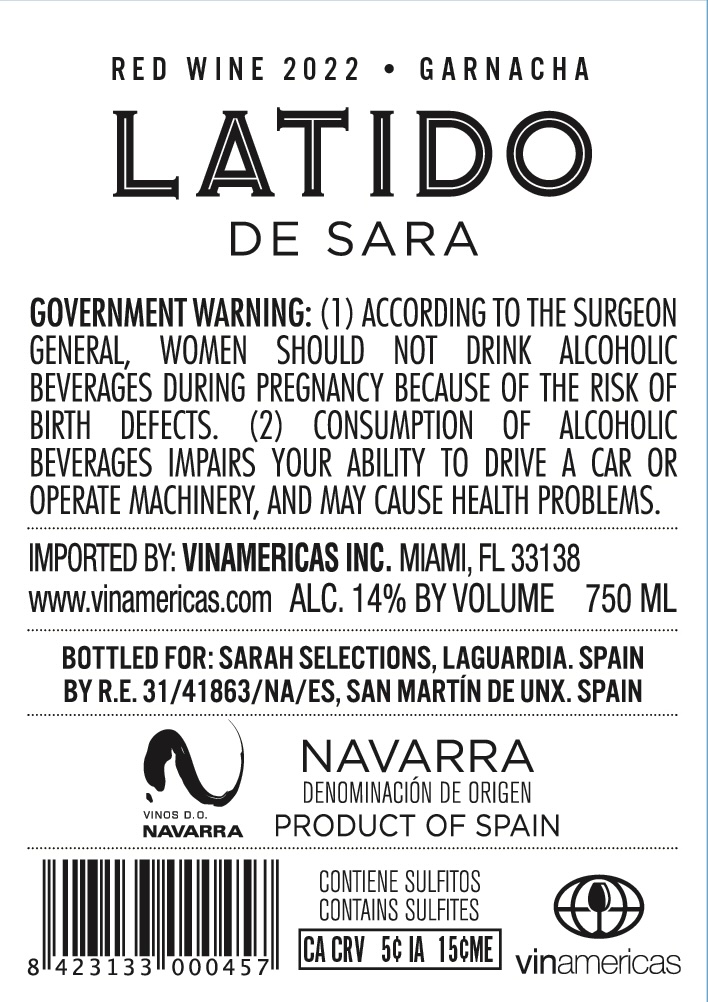 RED WINE 2022 • GARNACHA

LATIDO

DE SARA

GOVERNMENT WARNING: (1) ACCORDING TO THE SURGEON GENERAL, WOMEN SHOULD NOT DRINK ALCOHOLIC BEVERAGES DURING PREGNANCY BECAUSE OF THE RISK OF BIRTH DEFECTS. (2) CONSUMPTION OF ALCOHOLIC BEVERAGES IMPAIRS YOUR ABILITY TO DRIVE A CAR OR OPERATE MACHINERY, AND MAY CAUSE HEALTH PROBLEMS.

IMPORTED BY: VINAMERICAS INC. MIAMI, FL 33138
www.vinamericas.com ALC. 14% BY VOLUME 750 ML

BOTTLED FOR: SARAH SELECTIONS, LAGUARDIA. SPAIN
BY R.E. 31/41863/NA/ES, SAN MARTÍN DE UNX. SPAIN

VINOS D.O.
NAVARRA

NAVARRA
DENOMINACIÓN DE ORIGEN
PRODUCT OF SPAIN

8 423133 000457

CONTIENE SULFITOS
CONTAINS SULFITES
CA CRV 5¢ IA 15¢ME

vinamericas